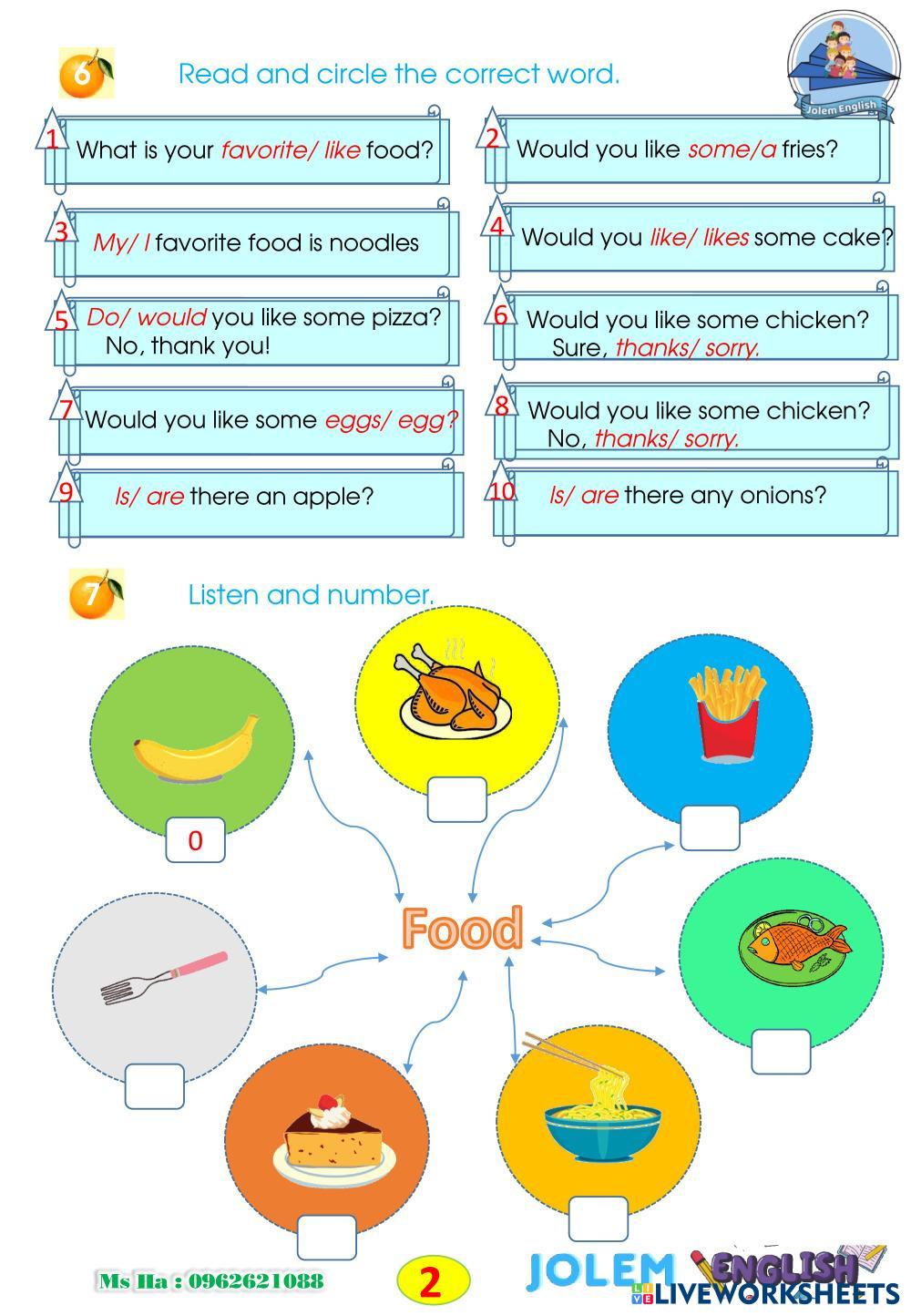 6 Read and circle the correct word.

Jolem English

1 What is your favorite/ like food?

2 Would you like some/a fries?

3 My/ I favorite food is noodles

4 Would you like/ likes some cake?

5 Do/ would you like some pizza? No, thank you!

6 Would you like some chicken? Sure, thanks/ sorry.

7 Would you like some eggs/ egg?

8 Would you like some chicken? No, thanks/ sorry.

9 Is/ are there an apple?

10 Is/ are there any onions?

7 Listen and number.

0

Food

Ms Ha : 0962621088

2

JOLEM ENGLISH

LIVEWORKSHEETS